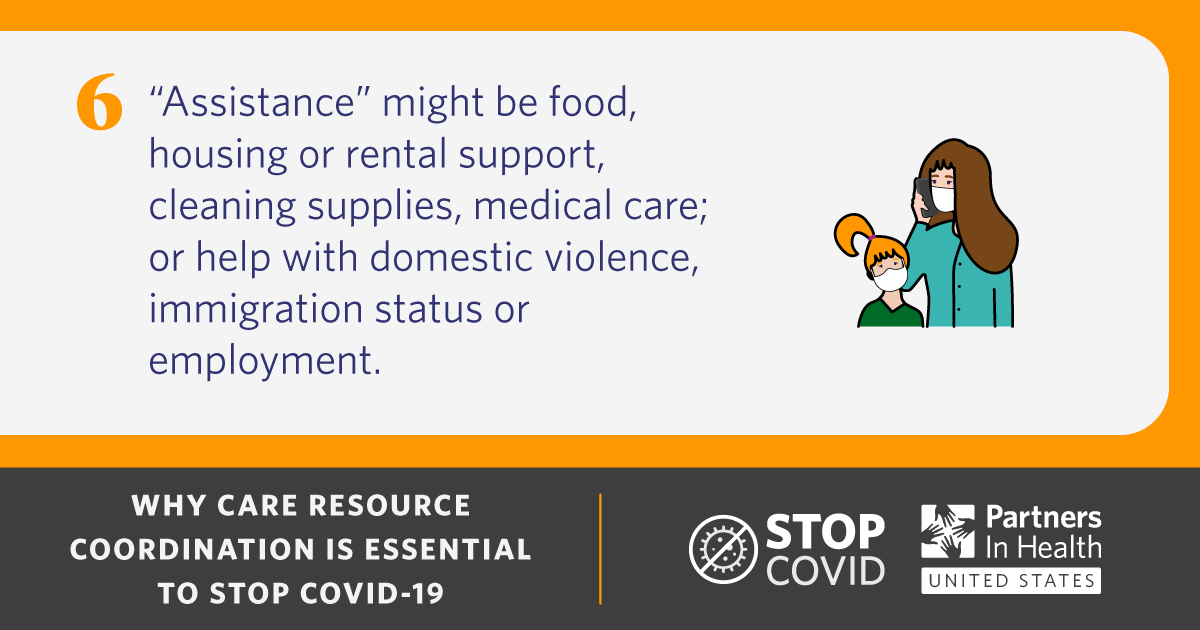 6 “Assistance” might be food, housing or rental support, cleaning supplies, medical care; or help with domestic violence, immigration status or employment.

WHY CARE RESOURCE COORDINATION IS ESSENTIAL TO STOP COVID-19

STOP COVID

Partners In Health
UNITED STATES